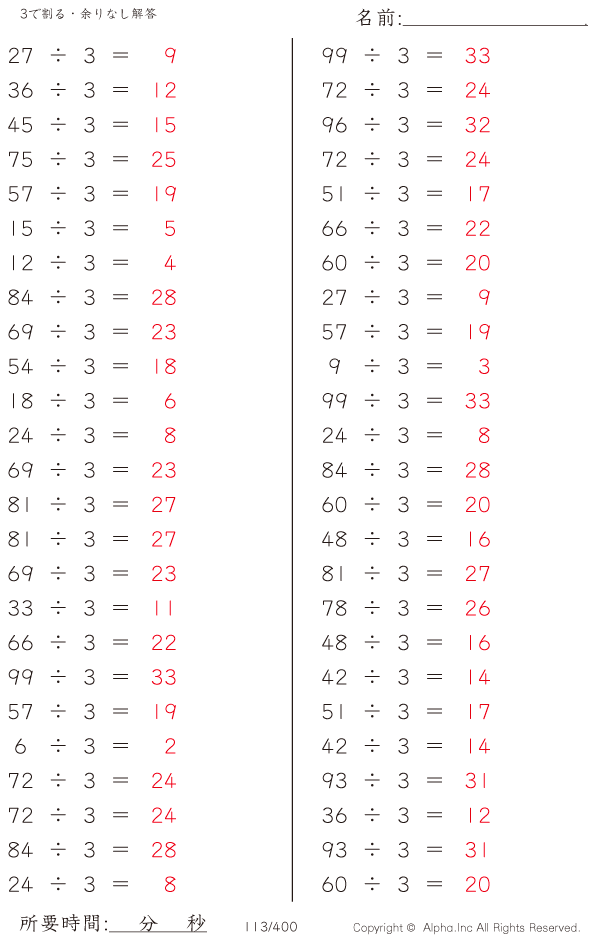 3で割る・余りなし解答

名前:____

$27 \div 3 = 9$
$36 \div 3 = 12$
$45 \div 3 = 15$
$75 \div 3 = 25$
$57 \div 3 = 19$
$15 \div 3 = 5$
$12 \div 3 = 4$
$84 \div 3 = 28$
$69 \div 3 = 23$
$54 \div 3 = 18$
$18 \div 3 = 6$
$24 \div 3 = 8$
$69 \div 3 = 23$
$81 \div 3 = 27$
$81 \div 3 = 27$
$69 \div 3 = 23$
$33 \div 3 = 11$
$66 \div 3 = 22$
$99 \div 3 = 33$
$57 \div 3 = 19$
$6 \div 3 = 2$
$72 \div 3 = 24$
$72 \div 3 = 24$
$84 \div 3 = 28$
$24 \div 3 = 8$

$99 \div 3 = 33$
$72 \div 3 = 24$
$96 \div 3 = 32$
$72 \div 3 = 24$
$51 \div 3 = 17$
$66 \div 3 = 22$
$60 \div 3 = 20$
$27 \div 3 = 9$
$57 \div 3 = 19$
$9 \div 3 = 3$
$99 \div 3 = 33$
$24 \div 3 = 8$
$84 \div 3 = 28$
$60 \div 3 = 20$
$48 \div 3 = 16$
$81 \div 3 = 27$
$78 \div 3 = 26$
$48 \div 3 = 16$
$42 \div 3 = 14$
$51 \div 3 = 17$
$42 \div 3 = 14$
$93 \div 3 = 31$
$36 \div 3 = 12$
$93 \div 3 = 31$
$60 \div 3 = 20$

所要時間:____分____秒 113/400 Copyright © Alpha.Inc All Rights Reserved.